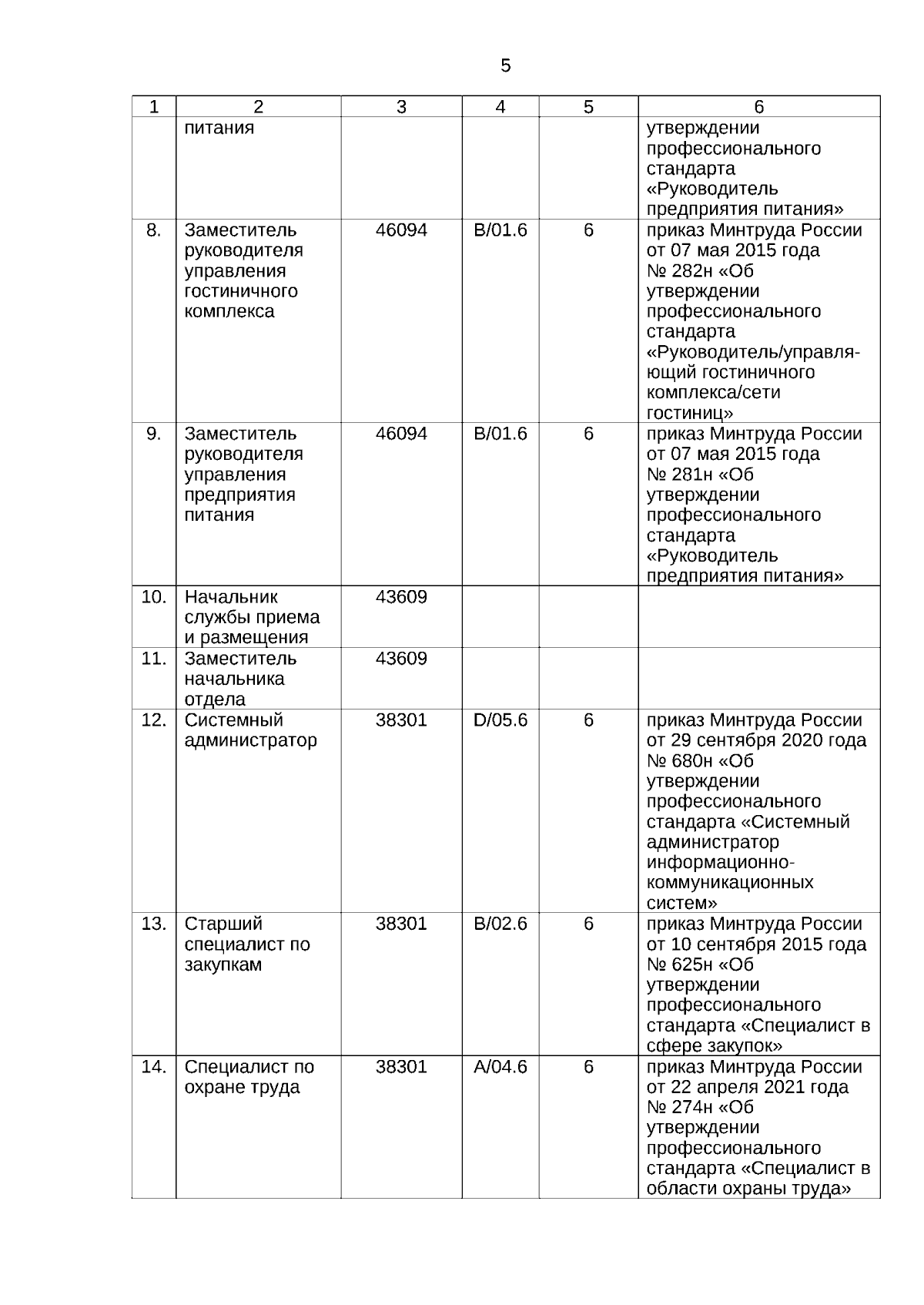 5

| 1 | 2 | 3 | 4 | 5 | 6 |
|---|---|---|---|---|---|
| | питания | | | | утверждении профессионального стандарта «Руководитель предприятия питания» |
| 8. | Заместитель руководителя управления гостиничного комплекса | 46094 | B/01.6 | 6 | приказ Минтруда России от 07 мая 2015 года № 282н «Об утверждении профессионального стандарта «Руководитель/управляющий гостиничного комплекса/сети гостиниц» |
| 9. | Заместитель руководителя управления предприятия питания | 46094 | B/01.6 | 6 | приказ Минтруда России от 07 мая 2015 года № 281н «Об утверждении профессионального стандарта «Руководитель предприятия питания» |
| 10. | Начальник службы приема и размещения | 43609 | | | |
| 11. | Заместитель начальника отдела | 43609 | | | |
| 12. | Системный администратор | 38301 | D/05.6 | 6 | приказ Минтруда России от 29 сентября 2020 года № 680н «Об утверждении профессионального стандарта «Системный администратор информационно-коммуникационных систем» |
| 13. | Старший специалист по закупкам | 38301 | B/02.6 | 6 | приказ Минтруда России от 10 сентября 2015 года № 625н «Об утверждении профессионального стандарта «Специалист в сфере закупок» |
| 14. | Специалист по охране труда | 38301 | A/04.6 | 6 | приказ Минтруда России от 22 апреля 2021 года № 274н «Об утверждении профессионального стандарта «Специалист в области охраны труда» |